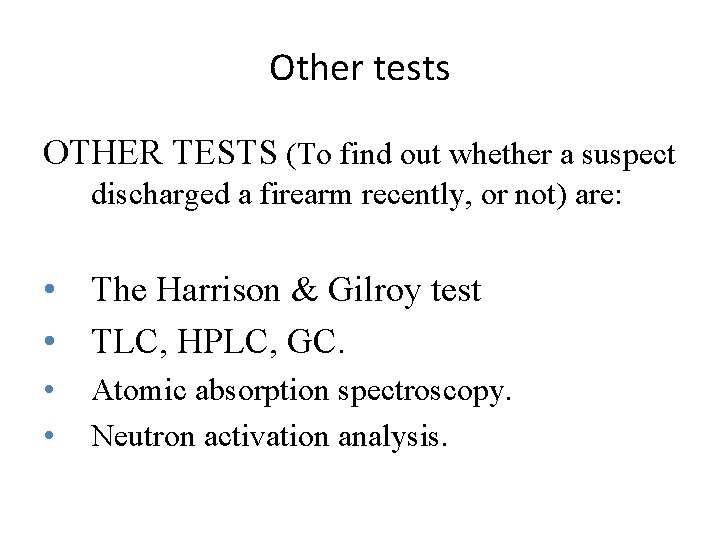 Other tests

OTHER TESTS (To find out whether a suspect discharged a firearm recently, or not) are:

• The Harrison & Gilroy test
• TLC, HPLC, GC.
• Atomic absorption spectroscopy.
• Neutron activation analysis.